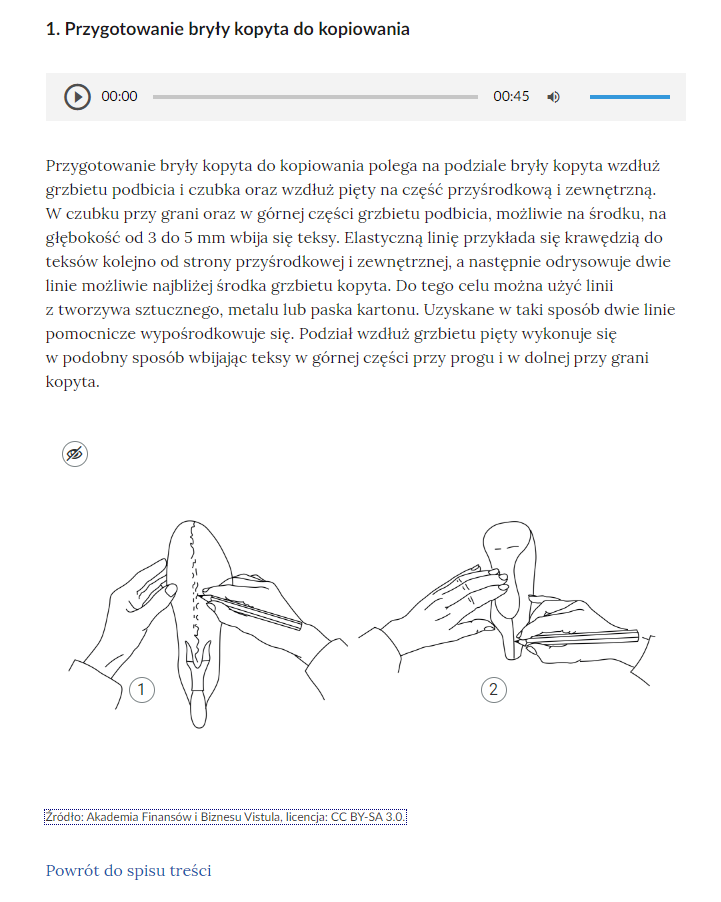 1. Przygotowanie bryły kopyta do kopiowania

00:00 00:45

Przygotowanie bryły kopyta do kopiowania polega na podziale bryły kopyta wzdłuż grzbietu podbicia i czubka oraz wzdłuż pięty na część przyśrodkową i zewnętrzną. W czubku przy grani oraz w górnej części grzbietu podbicia, możliwie na środku, na głębokość od 3 do 5 mm wbija się teksy. Elastyczną linię przykłada się krawędzią do teksów kolejno od strony przyśrodkowej i zewnętrznej, a następnie odrysowuje dwie linie możliwie najbliżej środka grzbietu kopyta. Do tego celu można użyć linii z tworzywa sztucznego, metalu lub paska kartonu. Uzyskane w taki sposób dwie linie pomocnicze wypośrodkowuje się. Podział wzdłuż grzbietu pięty wykonuje się w podobny sposób wbijając teksy w górnej części przy progu i w dolnej przy grani kopyta.

1

2

Źródło: Akademia Finansów i Biznesu Vistula, licencja: CC BY-SA 3.0.

Powrót do spisu treści